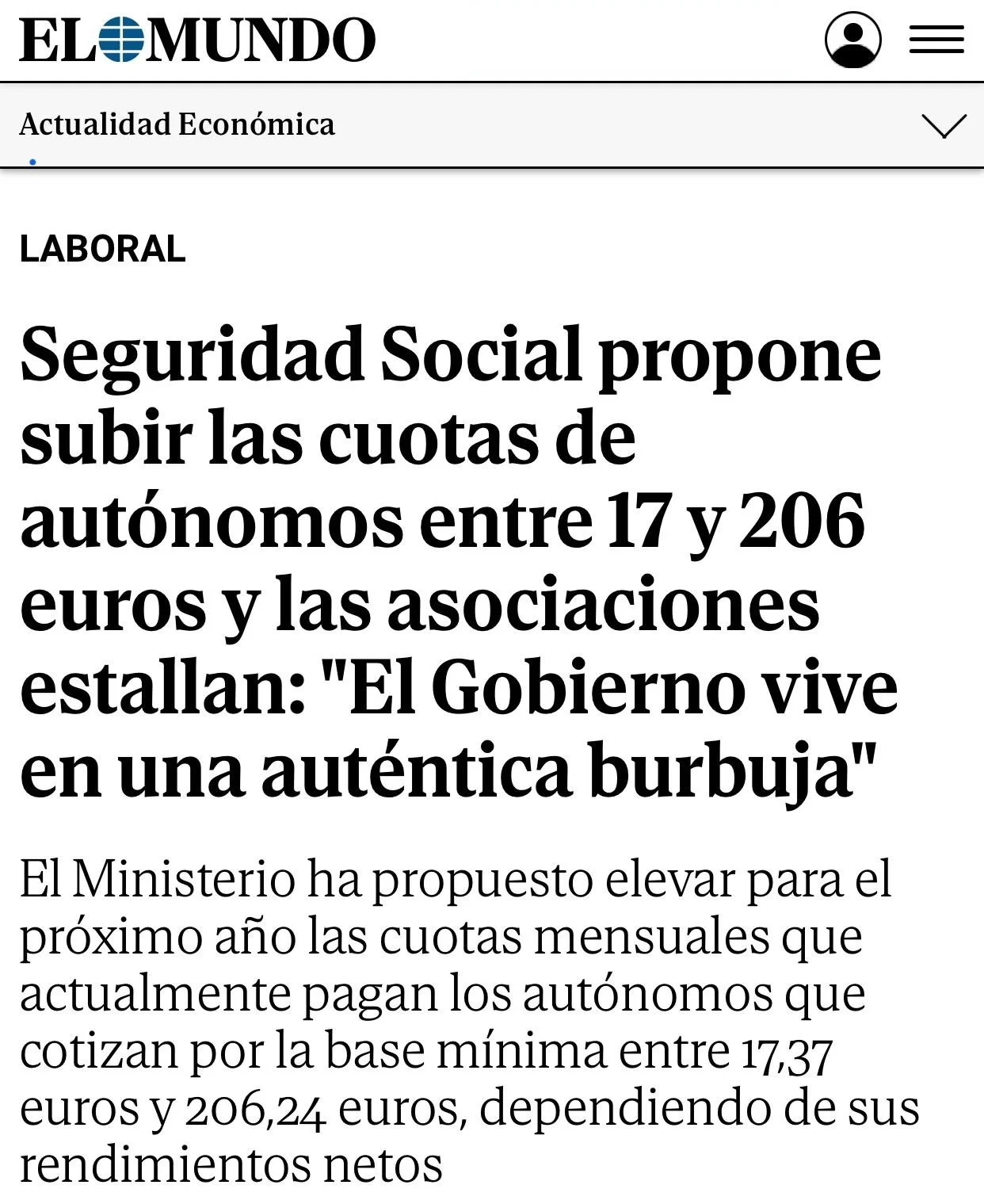 EL MUNDO

Actualidad Económica

LABORAL

Seguridad Social propone subir las cuotas de autónomos entre 17 y 206 euros y las asociaciones estallan: "El Gobierno vive en una auténtica burbuja"

El Ministerio ha propuesto elevar para el próximo año las cuotas mensuales que actualmente pagan los autónomos que cotizan por la base mínima entre 17,37 euros y 206,24 euros, dependiendo de sus rendimientos netos